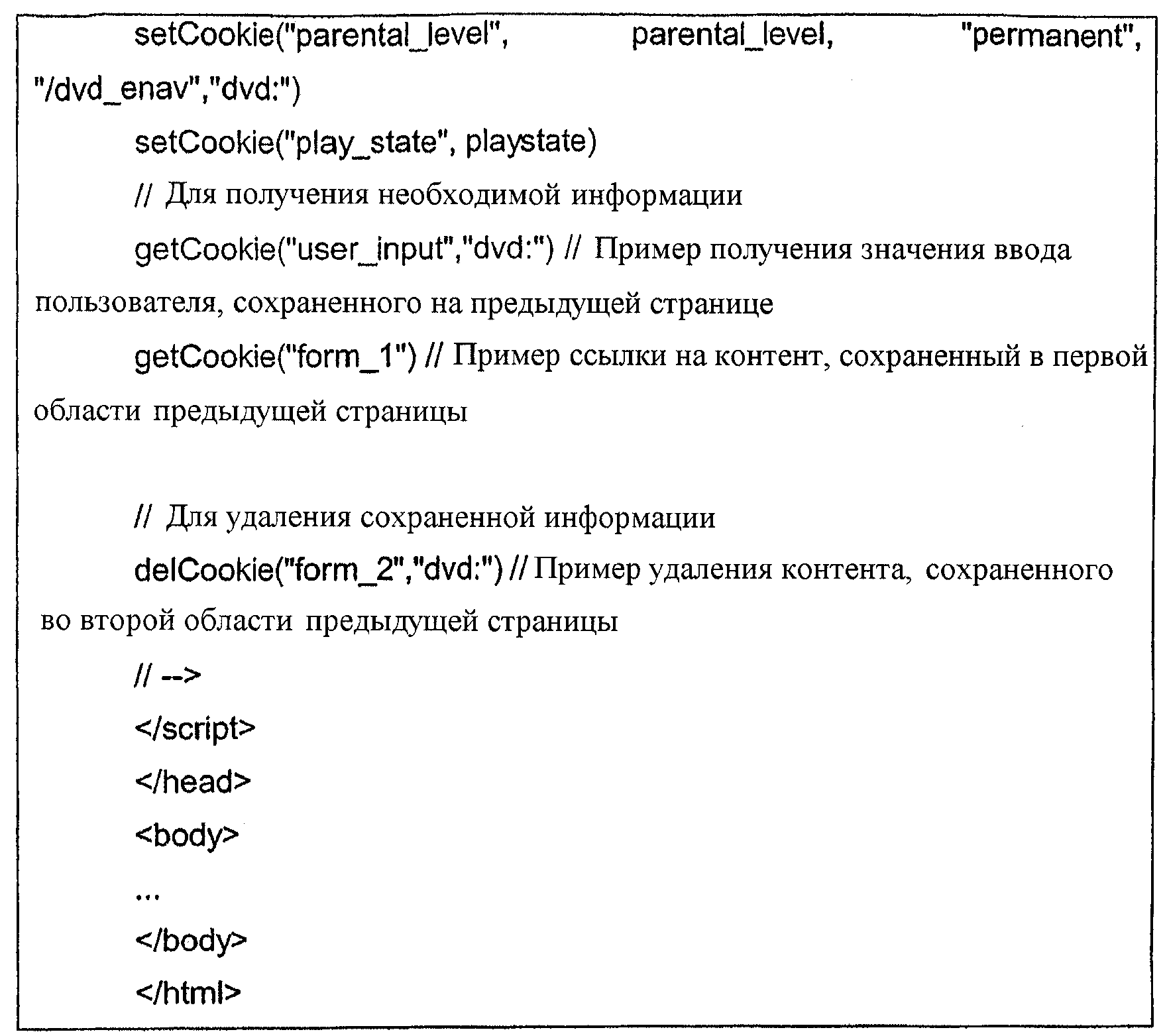 setCookie("parental_level", parental_level, "permanent", "/dvd_enav","dvd:")

setCookie("play_state", playstate)

// Для получения необходимой информации

getCookie("user_input","dvd:") // Пример получения значения ввода пользователя, сохраненного на предыдущей странице

getCookie("form_1") // Пример ссылки на контент, сохраненный в первой области предыдущей страницы

// Для удаления сохраненной информации

delCookie("form_2","dvd:") // Пример удаления контента, сохраненного во второй области предыдущей страницы

// -->

</script>

</head>

<body>

...

</body>

</html>